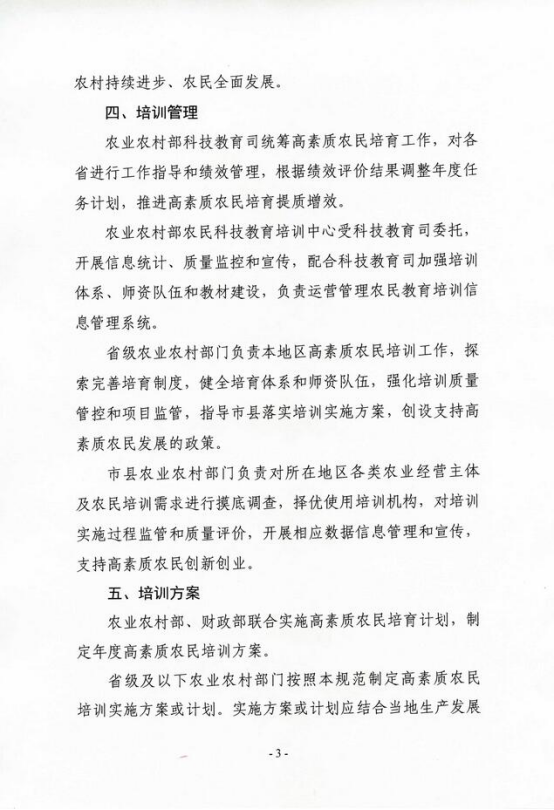 农村持续进步、农民全面发展。

四、培训管理

农业农村部科技教育司统筹高素质农民培育工作，对各省进行工作指导和绩效管理，根据绩效评价结果调整年度任务计划，推进高素质农民培育提质增效。

农业农村部农民科技教育培训中心受科技教育司委托，开展信息统计、质量监控和宣传，配合科技教育司加强培训体系、师资队伍和教材建设，负责运营管理农民教育培训信息管理系统。

省级农业农村部门负责本地区高素质农民培训工作，探索完善培育制度，健全培育体系和师资队伍，强化培训质量管控和项目监管，指导市县落实培训实施方案，创设支持高素质农民发展的政策。

市县农业农村部门负责对所在地区各类农业经营主体及农民培训需求进行摸底调查，择优使用培训机构，对培训实施过程监管和质量评价，开展相应数据信息管理和宣传，支持高素质农民创新创业。

五、培训方案

农业农村部、财政部联合实施高素质农民培育计划，制定年度高素质农民培训方案。

省级及以下农业农村部门按照本规范制定高素质农民培训实施方案或计划。实施方案或计划应结合当地生产发展

- 3 -